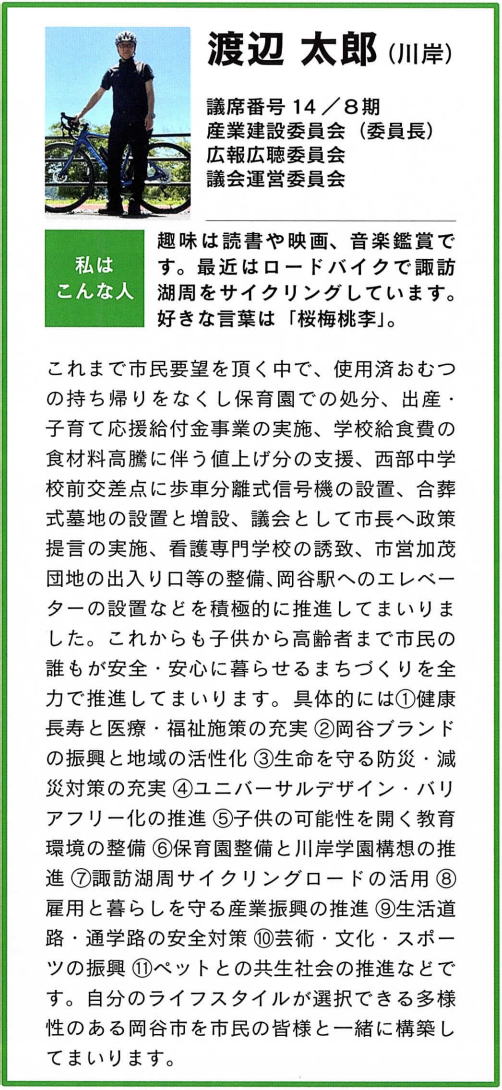 渡辺 太郎（川岸）

議席番号 14 ／ 8期
産業建設委員会（委員長）
広報広聴委員会
議会運営委員会

私は こんな人

趣味は読書や映画、音楽鑑賞です。最近はロードバイクで諏訪湖周をサイクリングしています。好きな言葉は「桜梅桃李」。

これまで市民要望を頂く中で、使用済おむつの持ち帰りをなくし保育園での処分、出産・子育て応援給付金事業の実施、学校給食費の食材料高騰に伴う値上げ分の支援、西部中学校前交差点に歩車分離式信号機の設置、合葬式墓地の設置と増設、議会として市長へ政策提言の実施、看護専門学校の誘致、市営加茂団地の出入り口等の整備、岡谷駅へのエレベーターの設置などを積極的に推進してまいりました。これからも子供から高齢者まで市民の誰もが安全・安心に暮らせるまちづくりを全力で推進してまいります。具体的には①健康長寿と医療・福祉施策の充実 ②岡谷ブランドの振興と地域の活性化 ③生命を守る防災・減災対策の充実 ④ユニバーサルデザイン・バリアフリー化の推進 ⑤子供の可能性を開く教育環境の整備 ⑥保育園整備と川岸学園構想の推進 ⑦諏訪湖周サイクリングロードの活用 ⑧雇用と暮らしを守る産業振興の推進 ⑨生活道路・通学路の安全対策 ⑩芸術・文化・スポーツの振興 ⑪ペットとの共生社会の推進などです。自分のライフスタイルが選択できる多様性のある岡谷市を市民の皆様と一緒に構築してまいります。